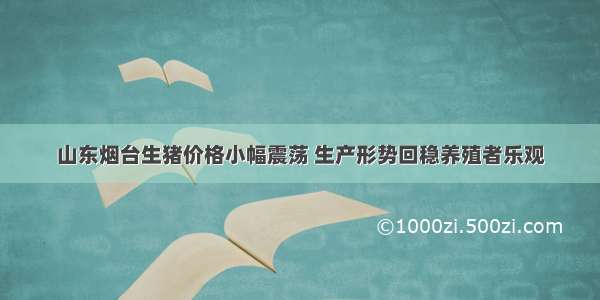 山东烟台生猪价格小幅震荡 生产形势回稳养殖者乐观

©1000zi.500zi.com